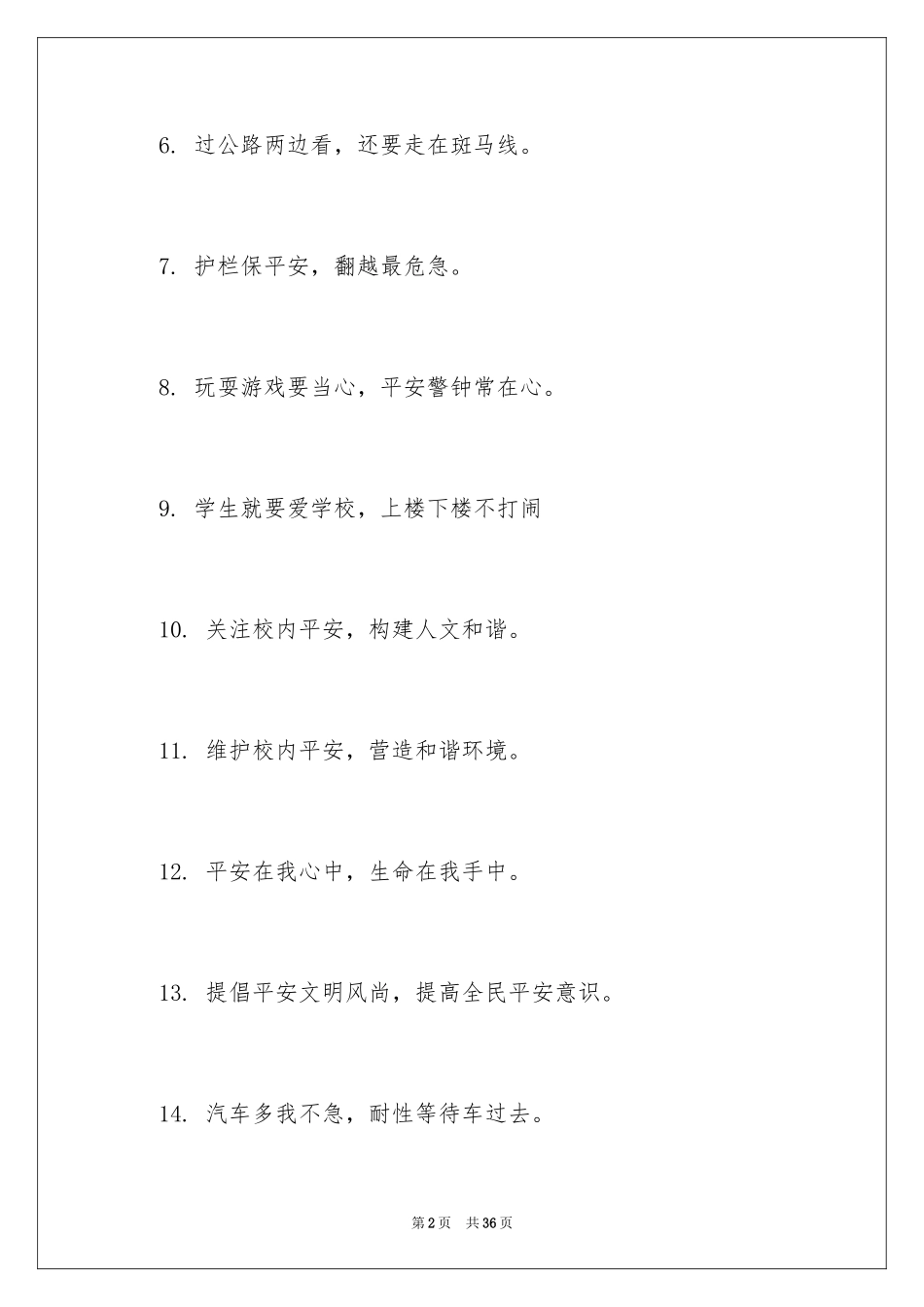 6. 过公路两边看，还要走在斑马线。

7. 护栏保平安，翻越最危急。

8. 玩耍游戏要当心，平安警钟常在心。

9. 学生就要爱学校，上楼下楼不打闹

10. 关注校内平安，构建人文和谐。

11. 维护校内平安，营造和谐环境。

12. 平安在我心中，生命在我手中。

13. 提倡平安文明风尚，提高全民平安意识。

14. 汽车多我不急，耐性等待车过去。

第2页 共36页